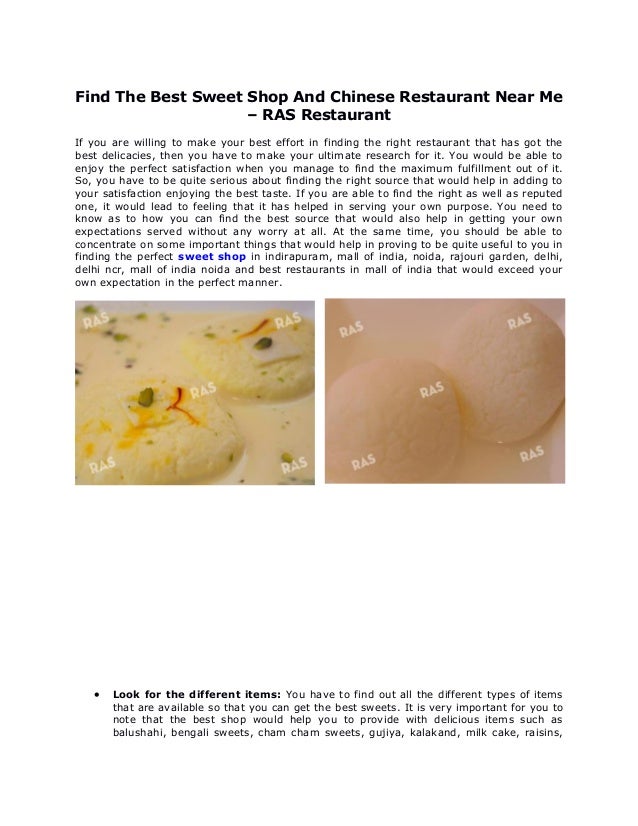 Find The Best Sweet Shop And Chinese Restaurant Near Me – RAS Restaurant

If you are willing to make your best effort in finding the right restaurant that has got the best delicacies, then you have to make your ultimate research for it. You would be able to enjoy the perfect satisfaction when you manage to find the maximum fulfillment out of it. So, you have to be quite serious about finding the right source that would help in adding to your satisfaction enjoying the best taste. If you are able to find the right as well as reputed one, it would lead to feeling that it has helped in serving your own purpose. You need to know as to how you can find the best source that would also help in getting your own expectations served without any worry at all. At the same time, you should be able to concentrate on some important things that would help in proving to be quite useful to you in finding the perfect sweet shop in indirapuram, mall of india, noida, rajouri garden, delhi, delhi ncr, mall of india noida and best restaurants in mall of india that would exceed your own expectation in the perfect manner.

RAS RAS RAS RAS RAS

RAS RAS RAS RAS RAS

• Look for the different items: You have to find out all the different types of items that are available so that you can get the best sweets. It is very important for you to note that the best shop would help you to provide with delicious items such as balushahi, bengali sweets, cham cham sweets, gujiya, kalakand, milk cake, raisins,